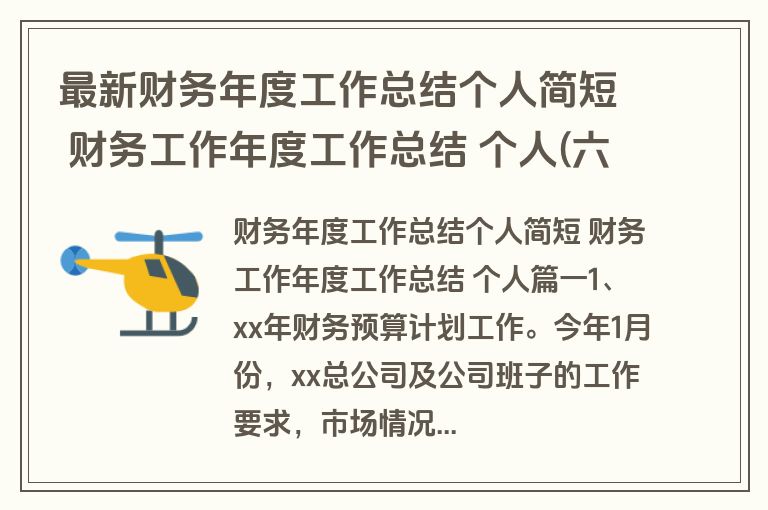 最新财务年度工作总结个人简短 财务工作年度工作总结 个人(六

财务年度工作总结个人简短 财务工作年度工作总结 个人篇一1、xx年财务预算计划工作。今年1月份，xx总公司及公司班子的工作要求，市场情况...